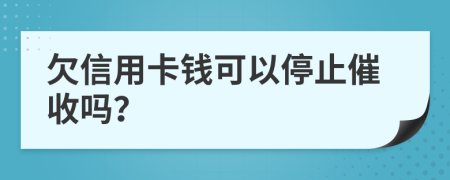 欠信用卡钱可以停止催收吗?